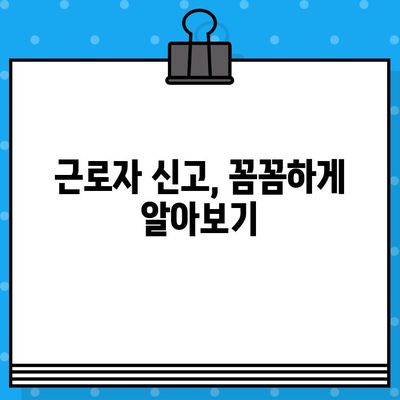 근로자 신고, 꼼꼼하게 알아보기